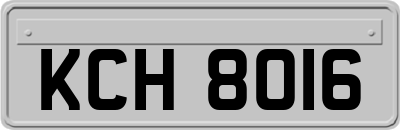 KCH 8016